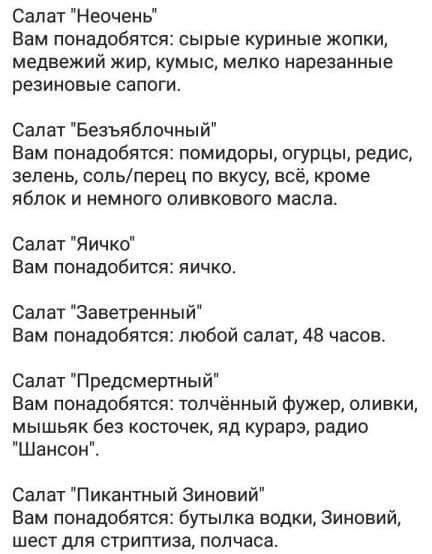 Салат "Неочень"
Вам понадобятся: сырые куриные жопки, медвежий жир, кумыс, мелко нарезанные резиновые сапоги.

Салат "Безъяблочный"
Вам понадобятся: помидоры, огурцы, редис, зелень, соль/перец по вкусу, всё, кроме яблок и немного оливкового масла.

Салат "Яичко"
Вам понадобится: яичко.

Салат "Заветренный"
Вам понадобятся: любой салат, 48 часов.

Салат "Предсмертный"
Вам понадобятся: толчённый фужер, оливки, мышьяк без косточек, яд курарэ, радио "Шансон".

Салат "Пикантный Зиновий"
Вам понадобятся: бутылка водки, Зиновий, шест для стриптиза, полчаса.